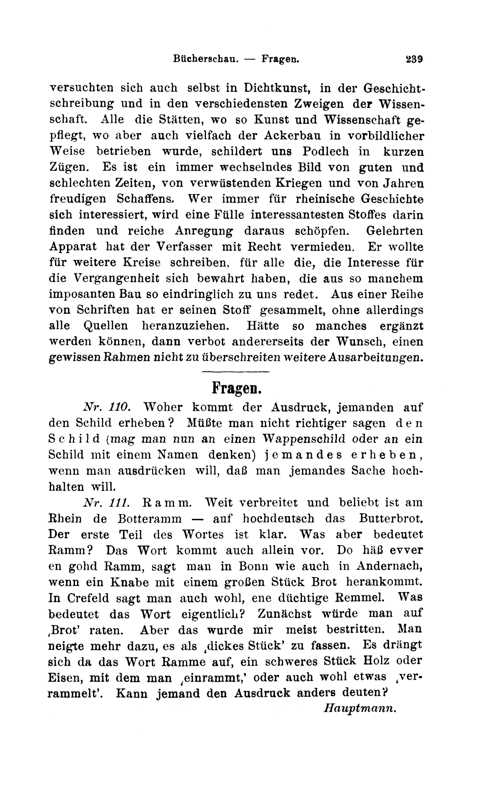 Bücherschau. — Fragen. 239

versuchten sich auch selbst in Dichtkunst, in der Geschichtschreibung und in den verschiedensten Zweigen der Wissenschaft. Alle die Stätten, wo so Kunst und Wissenschaft gepflegt, wo aber auch vielfach der Ackerbau in vorbildlicher Weise betrieben wurde, schildert uns Podlech in kurzen Zügen. Es ist ein immer wechselndes Bild von guten und schlechten Zeiten, von verwüstenden Kriegen und von Jahren freudigen Schaffens. Wer immer für rheinische Geschichte sich interessiert, wird eine Fülle interessantesten Stoffes darin finden und reiche Anregung daraus schöpfen. Gelehrten Apparat hat der Verfasser mit Recht vermieden. Er wollte für weitere Kreise schreiben, für alle die, die Interesse für die Vergangenheit sich bewahrt haben, die aus so manchem imposanten Bau so eindringlich zu uns redet. Aus einer Reihe von Schriften hat er seinen Stoff gesammelt, ohne allerdings alle Quellen heranzuziehen. Hätte so manches ergänzt werden können, dann verbot andererseits der Wunsch, einen gewissen Rahmen nicht zu überschreiten weitere Ausarbeitungen.

Fragen.

Nr. 110. Woher kommt der Ausdruck, jemanden auf den Schild erheben? Müßte man nicht richtiger sagen den Schild (mag man nun an einen Wappenschild oder an ein Schild mit einem Namen denken) jemandes erheben, wenn man ausdrücken will, daß man jemandes Sache hochhalten will.

Nr. 111. Ramm. Weit verbreitet und beliebt ist am Rhein de Botteramm — auf hochdeutsch das Butterbrot. Der erste Teil des Wortes ist klar. Was aber bedeutet Ramm? Das Wort kommt auch allein vor. Do häß evver en gohd Ramm, sagt man in Bonn wie auch in Andernach, wenn ein Knabe mit einem großen Stück Brot herankommt. In Crefeld sagt man auch wohl, ene düchtige Remmel. Was bedeutet das Wort eigentlich? Zunächst würde man auf ‚Brot' raten. Aber das wurde mir meist bestritten. Man neigte mehr dazu, es als ‚dickes Stück' zu fassen. Es drängt sich da das Wort Ramme auf, ein schweres Stück Holz oder Eisen, mit dem man ‚einrammt,' oder auch wohl etwas ‚verrammelt'. Kann jemand den Ausdruck anders deuten?

Hauptmann.